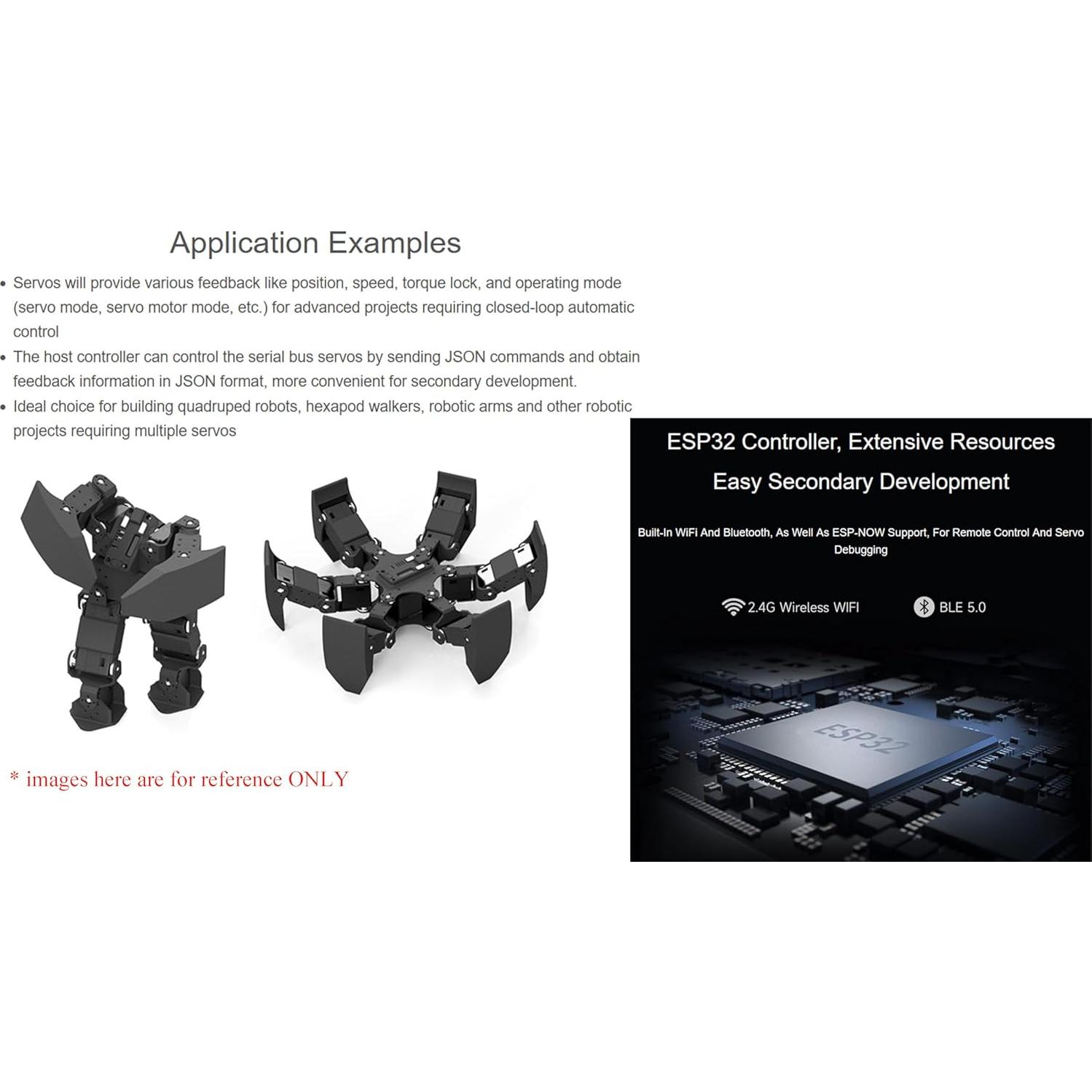 Application Examples

• Servos will provide various feedback like position, speed, torque lock, and operating mode (servo mode, servo motor mode, etc.) for advanced projects requiring closed-loop automatic control
• The host controller can control the serial bus servos by sending JSON commands and obtain feedback information in JSON format, more convenient for secondary development.
• Ideal choice for building quadruped robots, hexapod walkers, robotic arms and other robotic projects requiring multiple servos

* images here are for reference ONLY

ESP32 Controller, Extensive Resources
Easy Secondary Development

Built-In WiFi And Bluetooth, As Well As ESP-NOW Support, For Remote Control And Servo Debugging

2.4G Wireless WIFI

BLE 5.0

ESP32